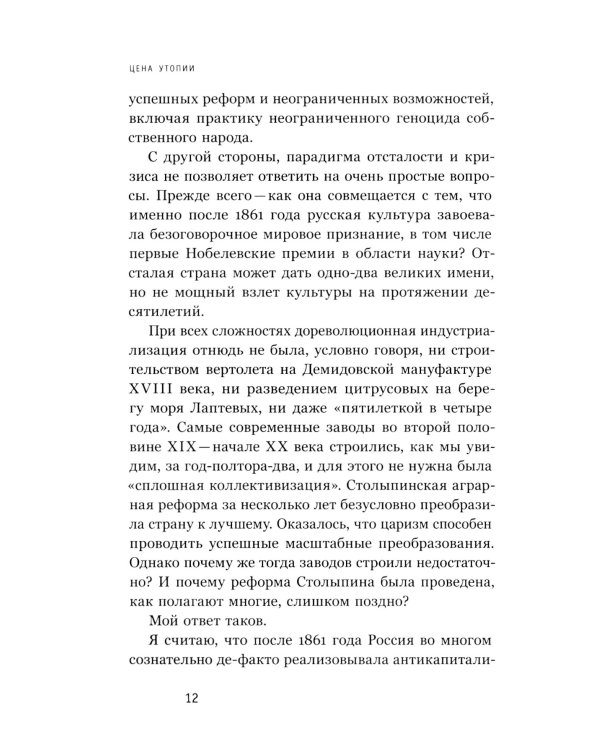 ЦЕНА УТОПИИ

успешных реформ и неограниченных возможностей, включая практику неограниченного геноцида собственного народа.

С другой стороны, парадигма отсталости и кризиса не позволяет ответить на очень простые вопросы. Прежде всего — как она совмещается с тем, что именно после 1861 года русская культура завоевала безоговорочное мировое признание, в том числе первые Нобелевские премии в области науки? Отсталая страна может дать одно-два великих имени, но не мощный взлет культуры на протяжении десятилетий.

При всех сложностях дореволюционная индустриализация отнюдь не была, условно говоря, ни строительством вертолета на Демидовской мануфактуре XVIII века, ни разведением цитрусовых на берегу моря Лаптевых, ни даже «пятилеткой в четыре года». Самые современные заводы во второй половине XIX — начале XX века строились, как мы увидим, за год-полтора-два, и для этого не нужна была «сплошная коллективизация». Столыпинская аграрная реформа за несколько лет безусловно преобразила страну к лучшему. Оказалось, что царизм способен проводить успешные масштабные преобразования. Однако почему же тогда заводов строили недостаточно? И почему реформа Столыпина была проведена, как полагают многие, слишком поздно?

Мой ответ таков.

Я считаю, что после 1861 года Россия во многом сознательно де-факто реализовывала антикапитали-

12